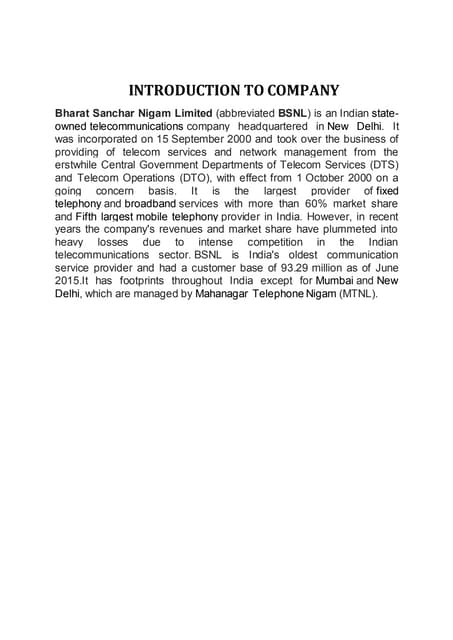 INTRODUCTION TO COMPANY

Bharat Sanchar Nigam Limited (abbreviated BSNL) is an Indian state-owned telecommunications company headquartered in New Delhi. It was incorporated on 15 September 2000 and took over the business of providing of telecom services and network management from the erstwhile Central Government Departments of Telecom Services (DTS) and Telecom Operations (DTO), with effect from 1 October 2000 on a going concern basis. It is the largest provider of fixed telephony and broadband services with more than 60% market share and Fifth largest mobile telephony provider in India. However, in recent years the company's revenues and market share have plummeted into heavy losses due to intense competition in the Indian telecommunications sector. BSNL is India's oldest communication service provider and had a customer base of 93.29 million as of June 2015.It has footprints throughout India except for Mumbai and New Delhi, which are managed by Mahanagar Telephone Nigam (MTNL).